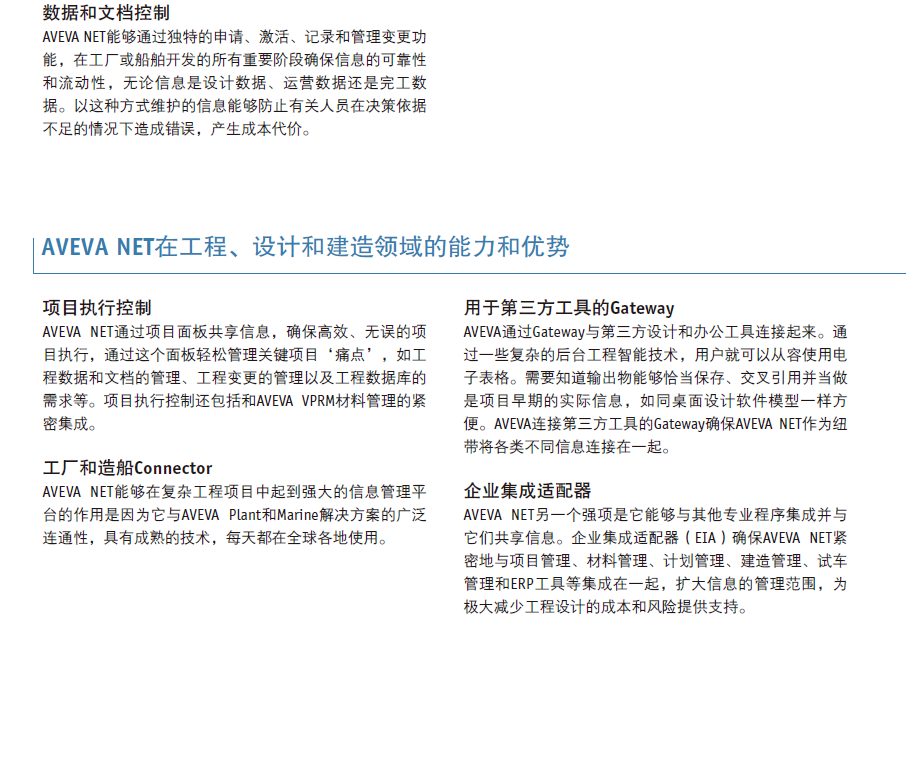 数据和文档控制
AVEVA NET能够通过独特的申请、激活、记录和管理变更功能，在工厂或船舶开发的所有重要阶段确保信息的可靠性和流动性，无论信息是设计数据、运营数据还是完工数据。以这种方式维护的信息能够防止有关人员在决策依据不足的情况下造成错误，产生成本代价。

AVEVA NET在工程、设计和建造领域的能力和优势

项目执行控制
AVEVA NET通过项目面板共享信息，确保高效、无误的项目执行，通过这个面板轻松管理关键项目‘痛点’，如工程数据和文档的管理、工程变更的管理以及工程数据库的需求等。项目执行控制还包括和AVEVA VPRM材料管理的紧密集成。

工厂和造船Connector
AVEVA NET能够在复杂工程项目中起到强大的信息管理平台的作用是因为它与AVEVA Plant和Marine解决方案的广泛连通性，具有成熟的技术，每天都在全球各地使用。

用于第三方工具的Gateway
AVEVA通过Gateway与第三方设计和办公工具连接起来。通过一些复杂的后台工程智能技术，用户就可以从容使用电子表格。需要知道输出物能够恰当保存、交叉引用并当做是项目早期的实际信息，如同桌面设计软件模型一样方便。AVEVA连接第三方工具的Gateway确保AVEVA NET作为纽带将各类不同信息连接在一起。

企业集成适配器
AVEVA NET另一个强项是它能够与其他专业程序集成并与它们共享信息。企业集成适配器（EIA）确保AVEVA NET紧密地与项目管理、材料管理、计划管理、建造管理、试车管理和ERP工具等集成在一起，扩大信息的管理范围，为极大减少工程设计的成本和风险提供支持。